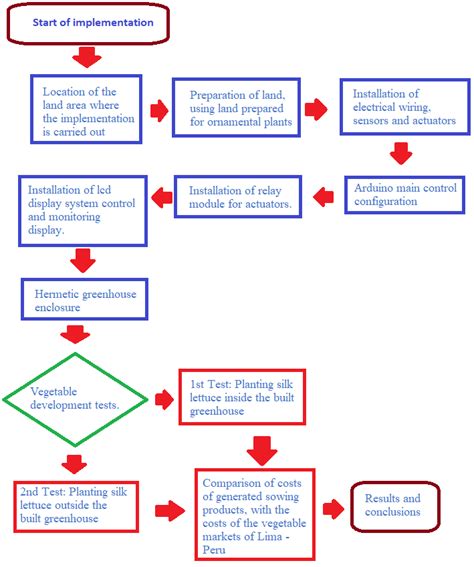 Start of implementation

Location of the land area where the implementation is carried out

Preparation of land, using land prepared for ornamental plants

Installation of electrical wiring, sensors and actuators

Arduino main control configuration

Installation of relay module for actuators.

Installation of led display system control and monitoring display.

Hermetic greenhouse enclosure

Vegetable development tests.

1st Test: Planting silk lettuce inside the built greenhouse

2nd Test: Planting silk lettuce outside the built greenhouse

Comparison of costs of generated sowing products, with the costs of the vegetable markets of Lima - Peru

Results and conclusions